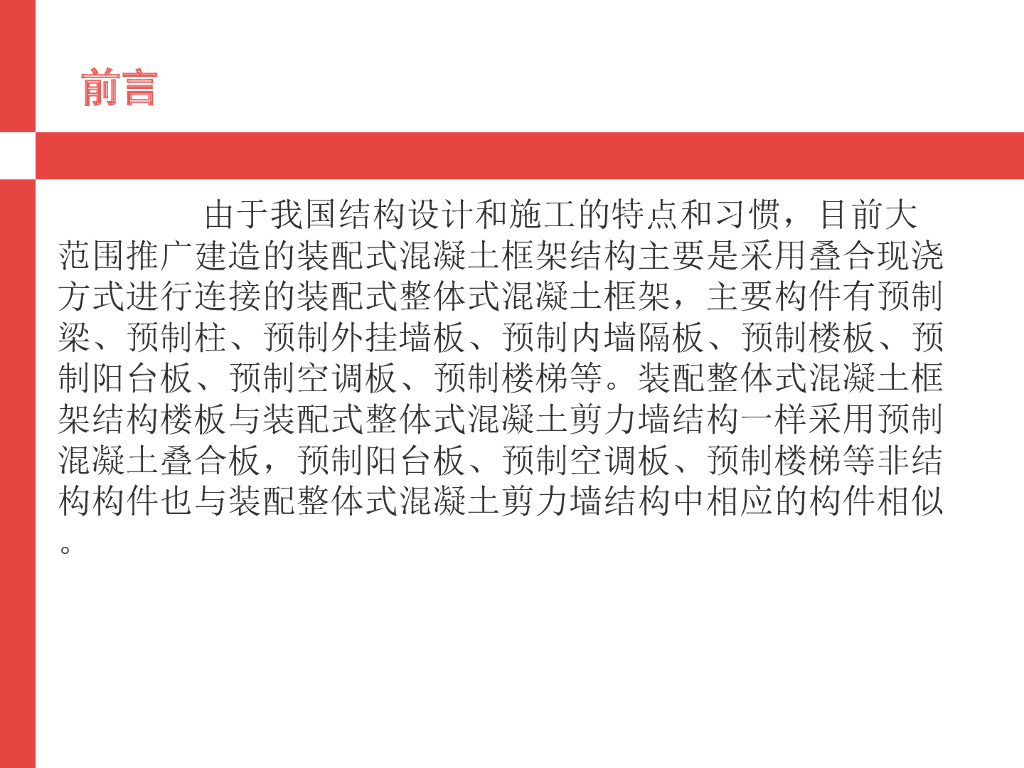 前言

由于我国结构设计和施工的特点和习惯，目前大范围推广建造的装配式混凝土框架结构主要是采用叠合现浇方式进行连接的装配式整体式混凝土框架，主要构件有预制梁、预制柱、预制外挂墙板、预制内墙隔板、预制楼板、预制阳台板、预制空调板、预制楼梯等。装配整体式混凝土框架结构楼板与装配式整体式混凝土剪力墙结构一样采用预制混凝土叠合板，预制阳台板、预制空调板、预制楼梯等非结构构件也与装配整体式混凝土剪力墙结构中相应的构件相似。